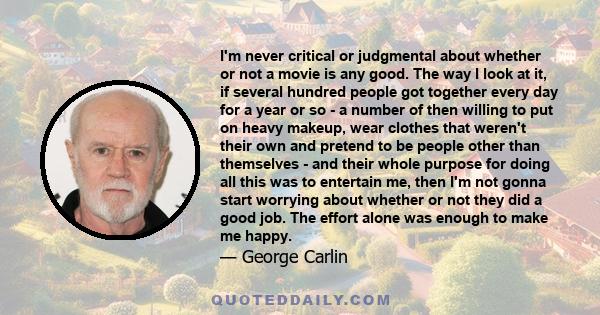 I'm never critical or judgmental about whether or not a movie is any good. The way I look at it, if several hundred people got together every day for a year or so - a number of then willing to put on heavy makeup, wear clothes that weren't their own and pretend to be people other than themselves - and their whole purpose for doing all this was to entertain me, then I'm not gonna start worrying about whether or not they did a good job. The effort alone was enough to make me happy.

— George Carlin

QUOTEDDAILY.COM